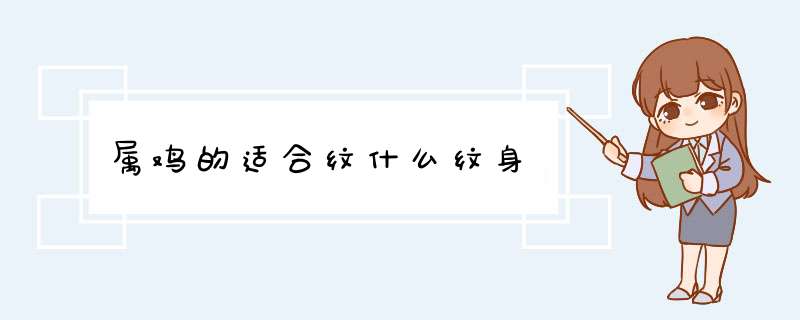 属鸡的适合纹什么纹身